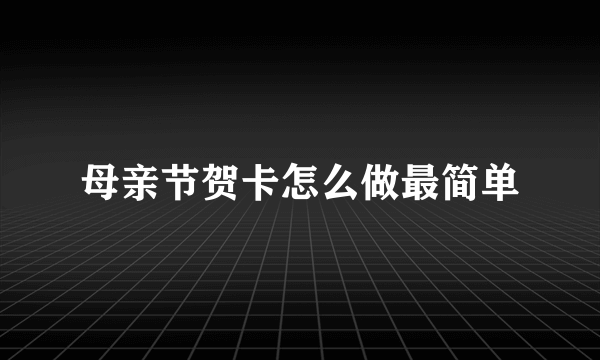 母亲节贺卡怎么做最简单